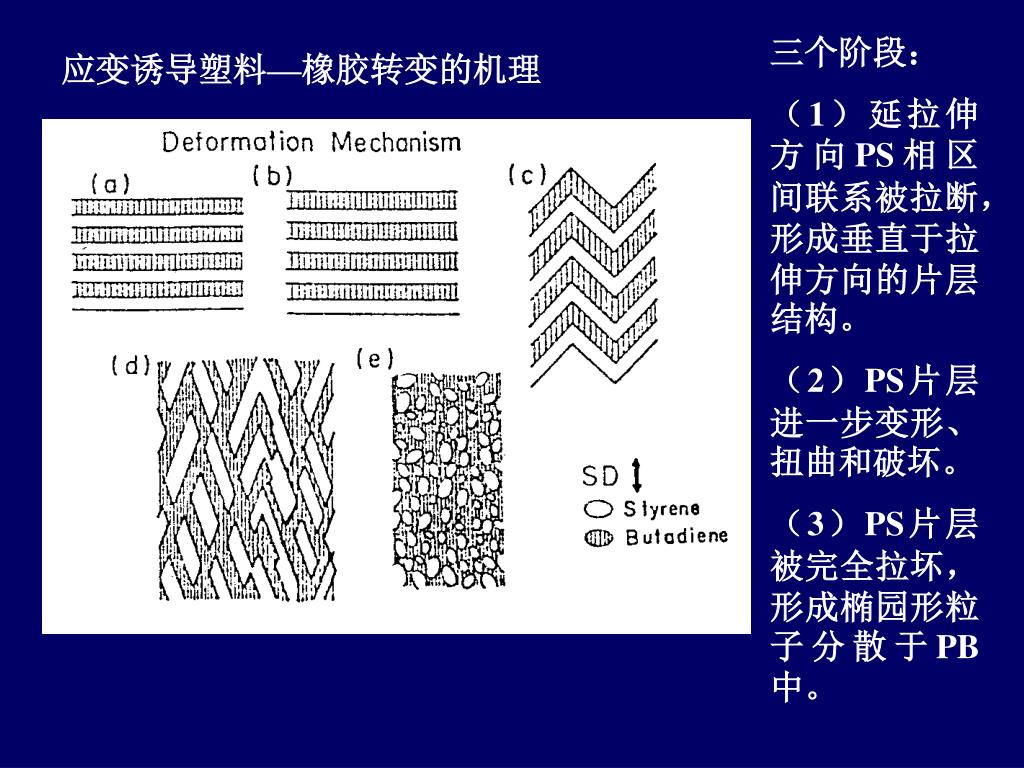 应变诱导塑料—橡胶转变的机理

Deformation Mechanism

(a)

(b)

(c)

(d)

(e)

SD

Styrene

Butadiene

三个阶段：

（1）延拉伸方向PS相区间联系被拉断，形成垂直于拉伸方向的片层结构。

（2）PS片层进一步变形、扭曲和破坏。

（3）PS片层被完全拉坏，形成椭园形粒子分散于PB中。